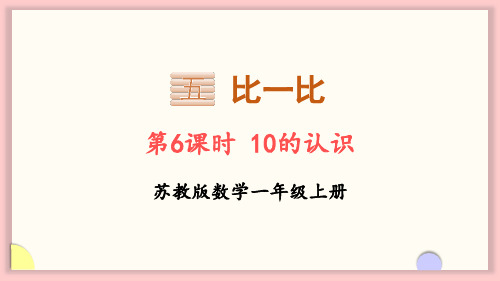 五 比一比

第6课时 10的认识

苏教版数学一年级上册